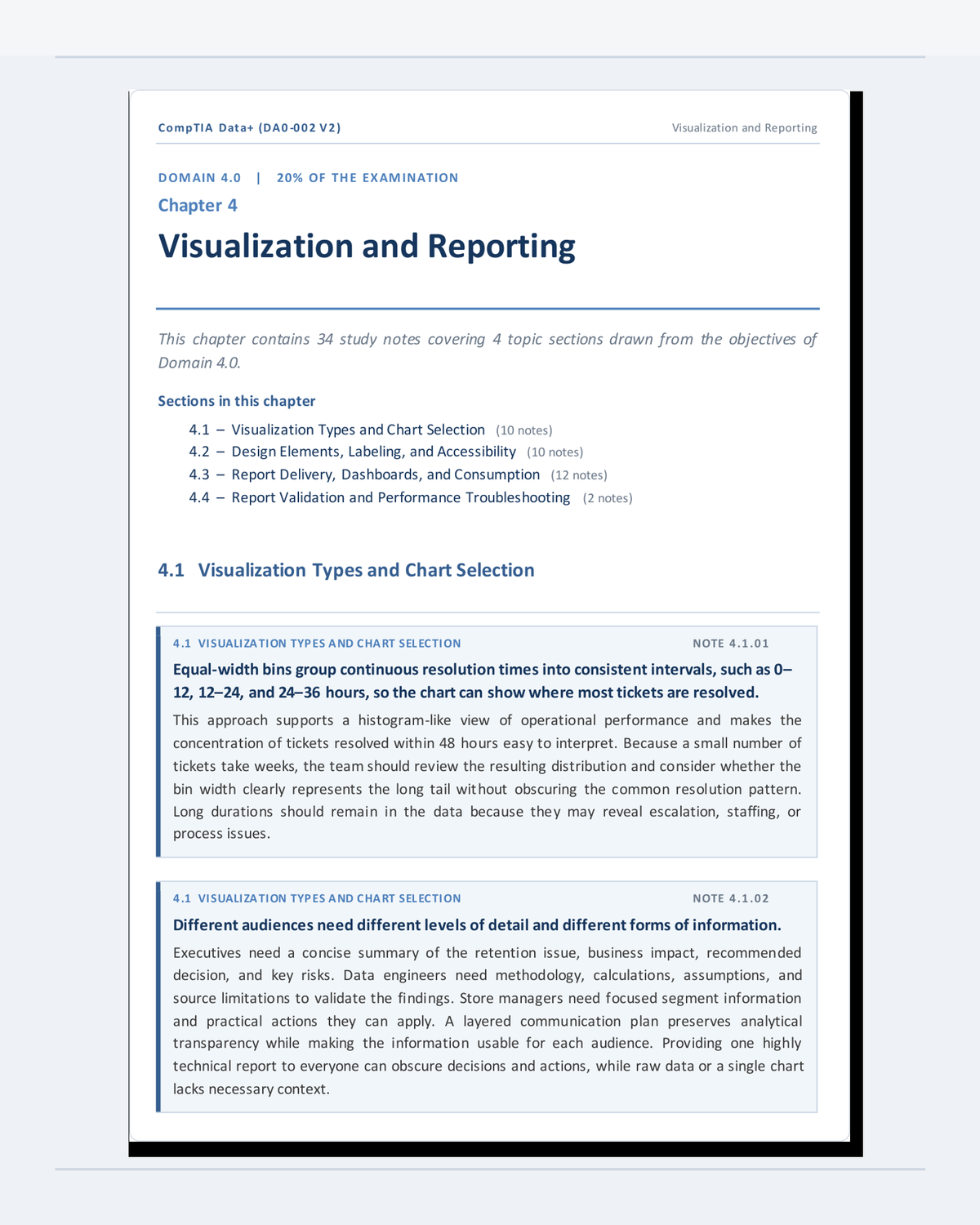 CompTIA Data+ (DA0-002 V2)

Visualization and Reporting

DOMAIN 4.0 | 20% OF THE EXAMINATION

Chapter 4

Visualization and Reporting

This chapter contains 34 study notes covering 4 topic sections drawn from the objectives of Domain 4.0.

Sections in this chapter

4.1 – Visualization Types and Chart Selection (10 notes)
4.2 – Design Elements, Labeling, and Accessibility (10 notes)
4.3 – Report Delivery, Dashboards, and Consumption (12 notes)
4.4 – Report Validation and Performance Troubleshooting (2 notes)

4.1 Visualization Types and Chart Selection

4.1 VISUALIZATION TYPES AND CHART SELECTION

NOTE 4.1.01

Equal-width bins group continuous resolution times into consistent intervals, such as 0–12, 12–24, and 24–36 hours, so the chart can show where most tickets are resolved.

This approach supports a histogram-like view of operational performance and makes the concentration of tickets resolved within 48 hours easy to interpret. Because a small number of tickets take weeks, the team should review the resulting distribution and consider whether the bin width clearly represents the long tail without obscuring the common resolution pattern. Long durations should remain in the data because they may reveal escalation, staffing, or process issues.

4.1 VISUALIZATION TYPES AND CHART SELECTION

NOTE 4.1.02

Different audiences need different levels of detail and different forms of information.

Executives need a concise summary of the retention issue, business impact, recommended decision, and key risks. Data engineers need methodology, calculations, assumptions, and source limitations to validate the findings. Store managers need focused segment information and practical actions they can apply. A layered communication plan preserves analytical transparency while making the information usable for each audience. Providing one highly technical report to everyone can obscure decisions and actions, while raw data or a single chart lacks necessary context.